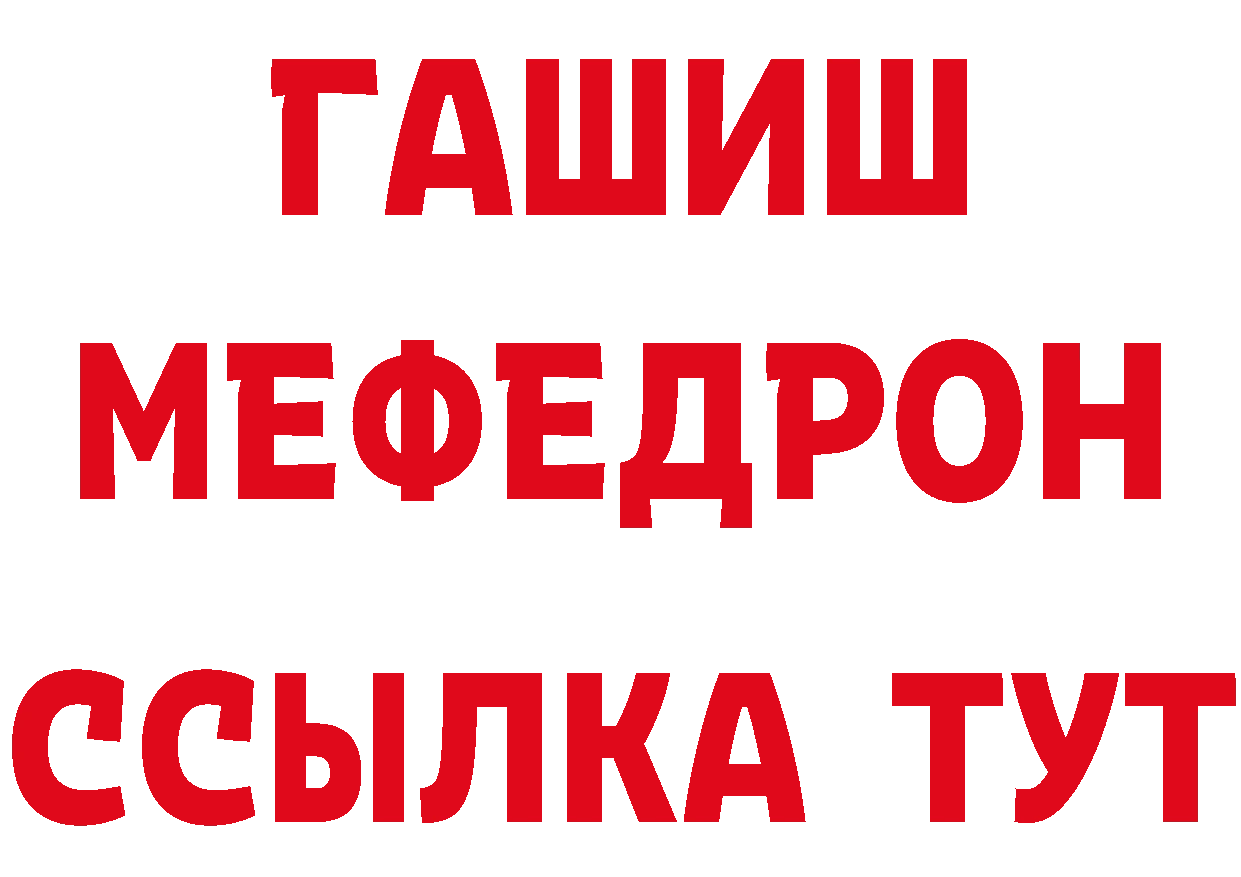 ГАШИШ
МЕФЕДРОН
ССЫЛКА ТУТ